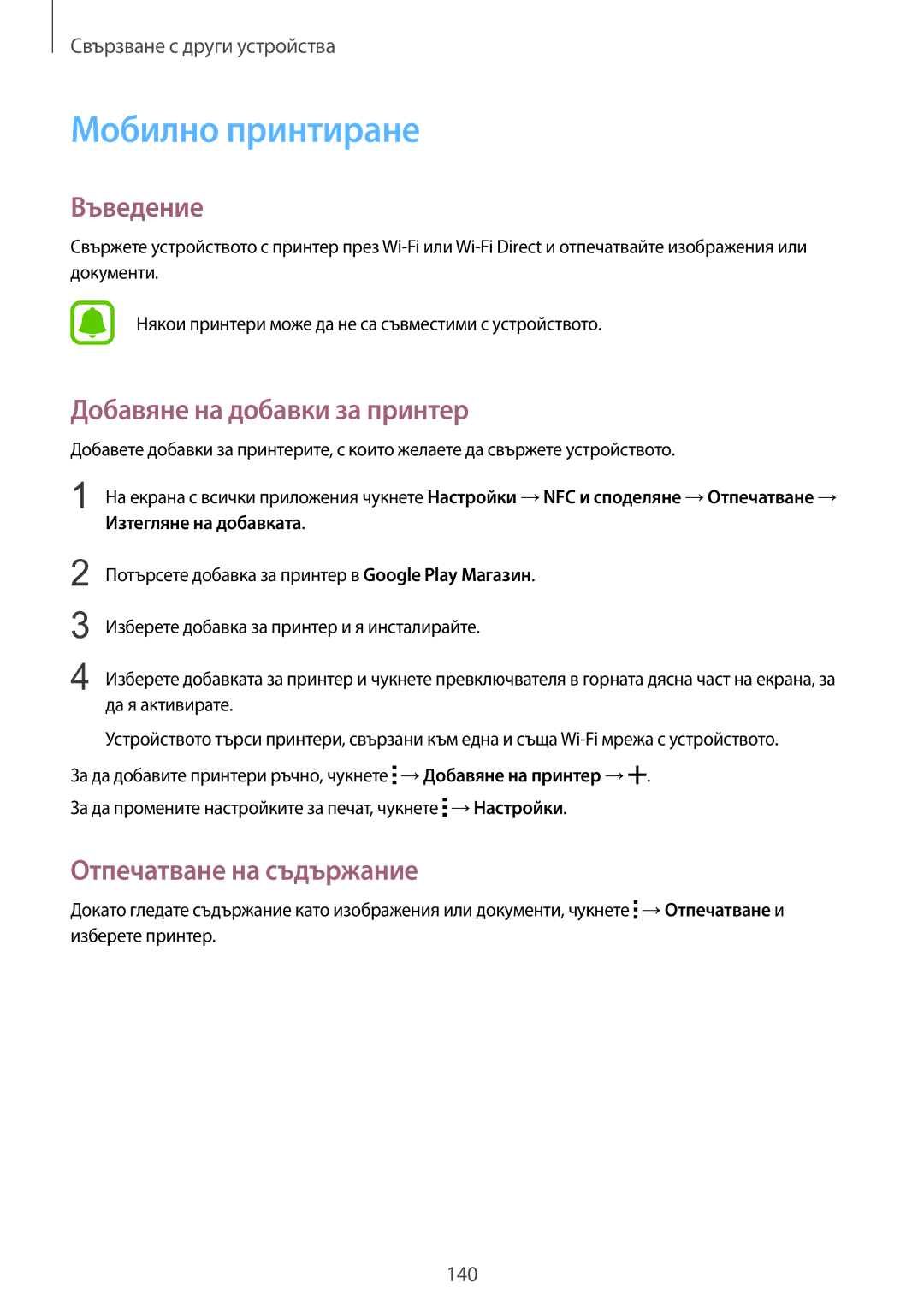 Свързване с други устройства

Мобилно принтиране

Въведение

Свържете устройството с принтер през Wi-Fi или Wi-Fi Direct и отпечатвайте изображения или документи.

Някои принтери може да не са съвместими с устройството.

Добавяне на добавки за принтер

Добавете добавки за принтерите, с които желаете да свържете устройството.

1 На екрана с всички приложения чукнете Настройки → NFC и споделяне → Отпечатване → Изтегляне на добавката.

2 Потърсете добавка за принтер в Google Play Магазин.

3 Изберете добавка за принтер и я инсталирайте.

4 Изберете добавката за принтер и чукнете превключвателя в горната дясна част на екрана, за да я активирате.

Устройството търси принтери, свързани към една и съща Wi-Fi мрежа с устройството.

За да добавите принтери ръчно, чукнете ⋮ → Добавяне на принтер → +.

За да промените настройките за печат, чукнете ⋮ → Настройки.

Отпечатване на съдържание

Докато гледате съдържание като изображения или документи, чукнете ⋮ → Отпечатване и изберете принтер.

140